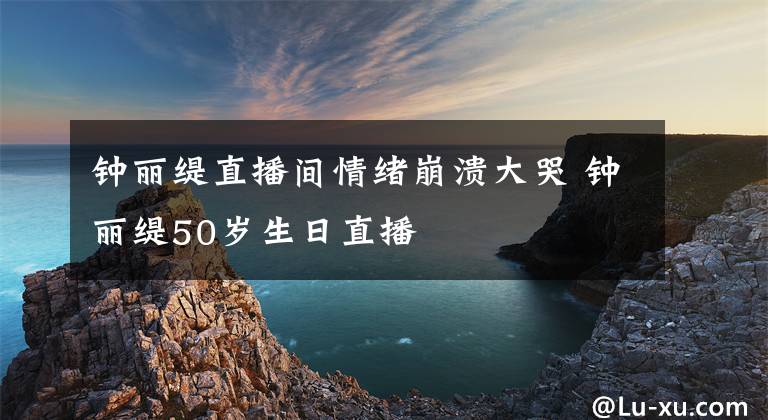 钟丽缇直播间情绪崩溃大哭 钟丽缇50岁生日直播

@Lu-xu.com